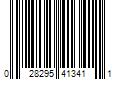 0 28295 41341 1